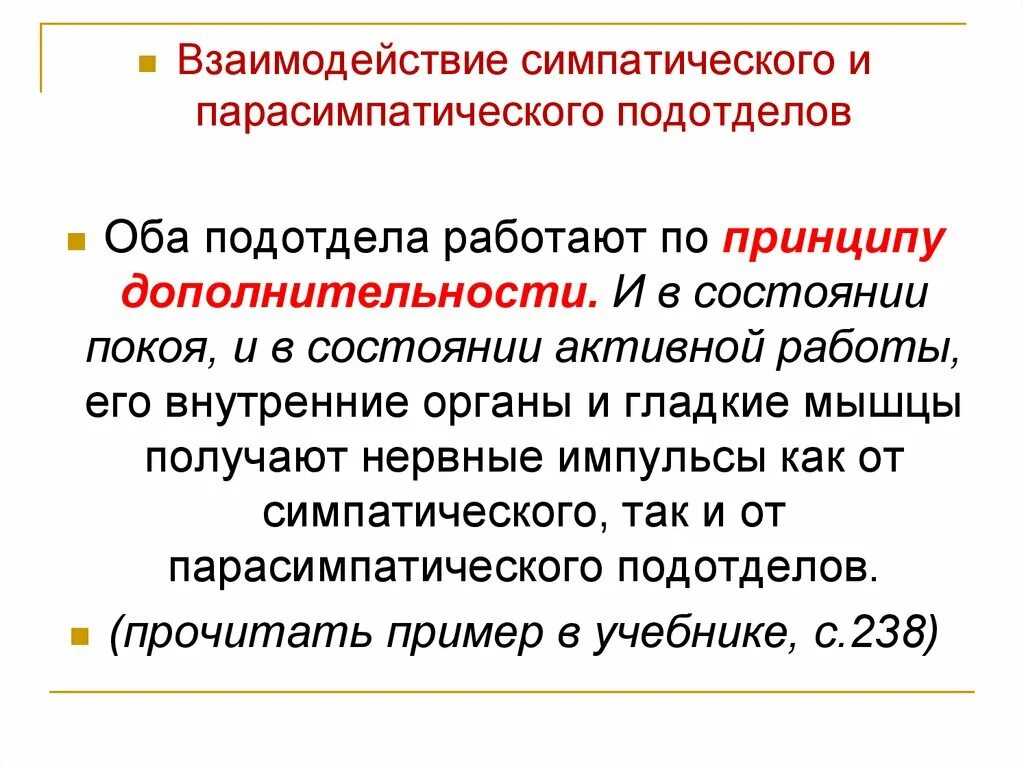 Взаимодействие симпатического и парасимпатического подотделов

Оба подотдела работают по принципу дополнительности. И в состоянии покоя, и в состоянии активной работы, его внутренние органы и гладкие мышцы получают нервные импульсы как от симпатического, так и от парасимпатического подотделов.

(прочитать пример в учебнике, с.238)